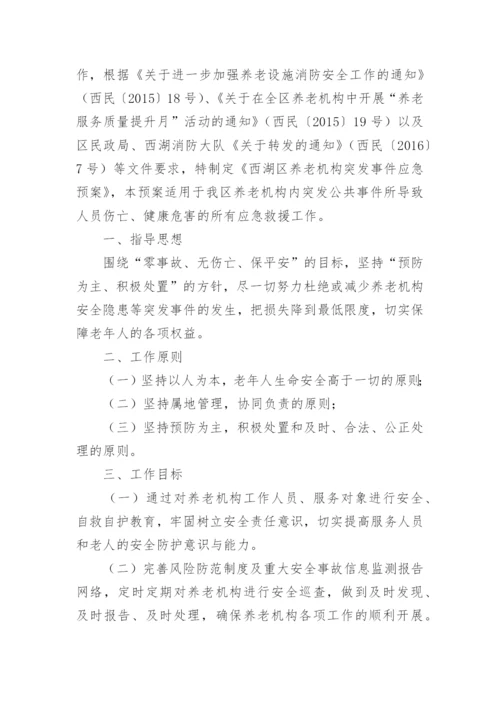 作，根据《关于进一步加强养老设施消防安全工作的通知》（西民〔2015〕18号）、《关于在全区养老机构中开展“养老服务质量提升月”活动的通知》（西民〔2015〕19号）以及区民政局、西湖消防大队《关于转发的通知》（西民〔2016〕7号）等文件要求，特制定《西湖区养老机构突发事件应急预案》，本预案适用于我区养老机构内突发公共事件所导致人员伤亡、健康危害的所有应急救援工作。

一、指导思想

围绕“零事故、无伤亡、保平安”的目标，坚持“预防为主、积极处置”的方针，尽一切努力杜绝或减少养老机构安全隐患等突发事件的发生，把损失降到最低限度，切实保障老年人的各项权益。

二、工作原则

（一）坚持以人为本，老年人生命安全高于一切的原则；

（二）坚持属地管理，协同负责的原则；

（三）坚持预防为主，积极处置和及时、合法、公正处理的原则。

三、工作目标

（一）通过对养老机构工作人员、服务对象进行安全、自救自护教育，牢固树立安全责任意识，切实提高服务人员和老人的安全防护意识与能力。

（二）完善风险防范制度及重大安全事故信息监测报告网络，定时定期对养老机构进行安全巡查，做到及时发现、及时报告、及时处理，确保养老机构各项工作的顺利开展。